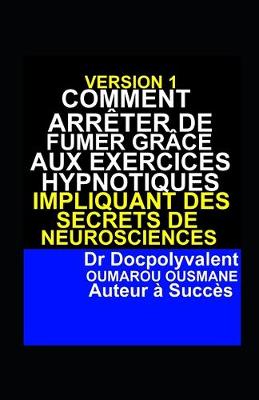 VERSION 1
COMMENT ARRÊTER DE FUMER GRÂCE AUX EXERCICES HYPNOTIQUES IMPLIQUANT DES SECRETS DE NEUROSCIENCES

Dr Docpolyvalent
OUMAROU OUSMANE
Auteur à Succès